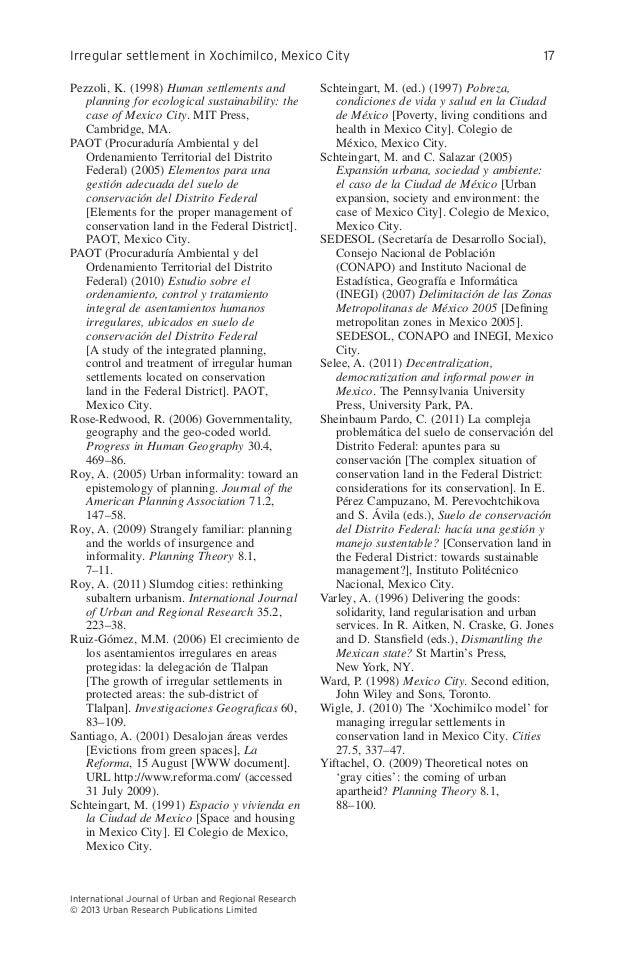 Irregular settlement in Xochimilco, Mexico City 17

Pezzoli, K. (1998) Human settlements and planning for ecological sustainability: the case of Mexico City. MIT Press, Cambridge, MA.
PAOT (Procuraduría Ambiental y del Ordenamiento Territorial del Distrito Federal) (2005) Elementos para una gestión adecuada del suelo de conservación del Distrito Federal [Elements for the proper management of conservation land in the Federal District]. PAOT, Mexico City.
PAOT (Procuraduría Ambiental y del Ordenamiento Territorial del Distrito Federal) (2010) Estudio sobre el ordenamiento, control y tratamiento integral de asentamientos humanos irregulares, ubicados en suelo de conservación del Distrito Federal [A study of the integrated planning, control and treatment of irregular human settlements located on conservation land in the Federal District]. PAOT, Mexico City.
Rose-Redwood, R. (2006) Governmentality, geography and the geo-coded world. Progress in Human Geography 30.4, 469–86.
Roy, A. (2005) Urban informality: toward an epistemology of planning. Journal of the American Planning Association 71.2, 147–58.
Roy, A. (2009) Strangely familiar: planning and the worlds of insurgence and informality. Planning Theory 8.1, 7–11.
Roy, A. (2011) Slumdog cities: rethinking subaltern urbanism. International Journal of Urban and Regional Research 35.2, 223–38.
Ruiz-Gómez, M.M. (2006) El crecimiento de los asentamientos irregulares en areas protegidas: la delegación de Tlalpan [The growth of irregular settlements in protected areas: the sub-district of Tlalpan]. Investigaciones Geograficas 60, 83–109.
Santiago, A. (2001) Desalojan áreas verdes [Evictions from green spaces], La Reforma, 15 August [WWW document]. URL http://www.reforma.com/ (accessed 31 July 2009).
Schteingart, M. (1991) Espacio y vivienda en la Ciudad de Mexico [Space and housing in Mexico City]. El Colegio de Mexico, Mexico City.
Schteingart, M. (ed.) (1997) Pobreza, condiciones de vida y salud en la Ciudad de México [Poverty, living conditions and health in Mexico City]. Colegio de México, Mexico City.
Schteingart, M. and C. Salazar (2005) Expansión urbana, sociedad y ambiente: el caso de la Ciudad de México [Urban expansion, society and environment: the case of Mexico City]. Colegio de Mexico, Mexico City.
SEDESOL (Secretaría de Desarrollo Social), Consejo Nacional de Población (CONAPO) and Instituto Nacional de Estadística, Geografía e Informática (INEGI) (2007) Delimitación de las Zonas Metropolitanas de México 2005 [Defining metropolitan zones in Mexico 2005]. SEDESOL, CONAPO and INEGI, Mexico City.
Selee, A. (2011) Decentralization, democratization and informal power in Mexico. The Pennsylvania University Press, University Park, PA.
Sheinbaum Pardo, C. (2011) La compleja problemática del suelo de conservación del Distrito Federal: apuntes para su conservación [The complex situation of conservation land in the Federal District: considerations for its conservation]. In E. Pérez Campuzano, M. Perevochtchikova and S. Ávila (eds.), Suelo de conservación del Distrito Federal: hacía una gestión y manejo sustentable? [Conservation land in the Federal District: towards sustainable management?], Instituto Politécnico Nacional, Mexico City.
Varley, A. (1996) Delivering the goods: solidarity, land regularisation and urban services. In R. Aitken, N. Craske, G. Jones and D. Stansfield (eds.), Dismantling the Mexican state? St Martin's Press, New York, NY.
Ward, P. (1998) Mexico City. Second edition, John Wiley and Sons, Toronto.
Wigle, J. (2010) The 'Xochimilco model' for managing irregular settlements in conservation land in Mexico City. Cities 27.5, 337–47.
Yiftachel, O. (2009) Theoretical notes on 'gray cities': the coming of urban apartheid? Planning Theory 8.1, 88–100.

International Journal of Urban and Regional Research
© 2013 Urban Research Publications Limited